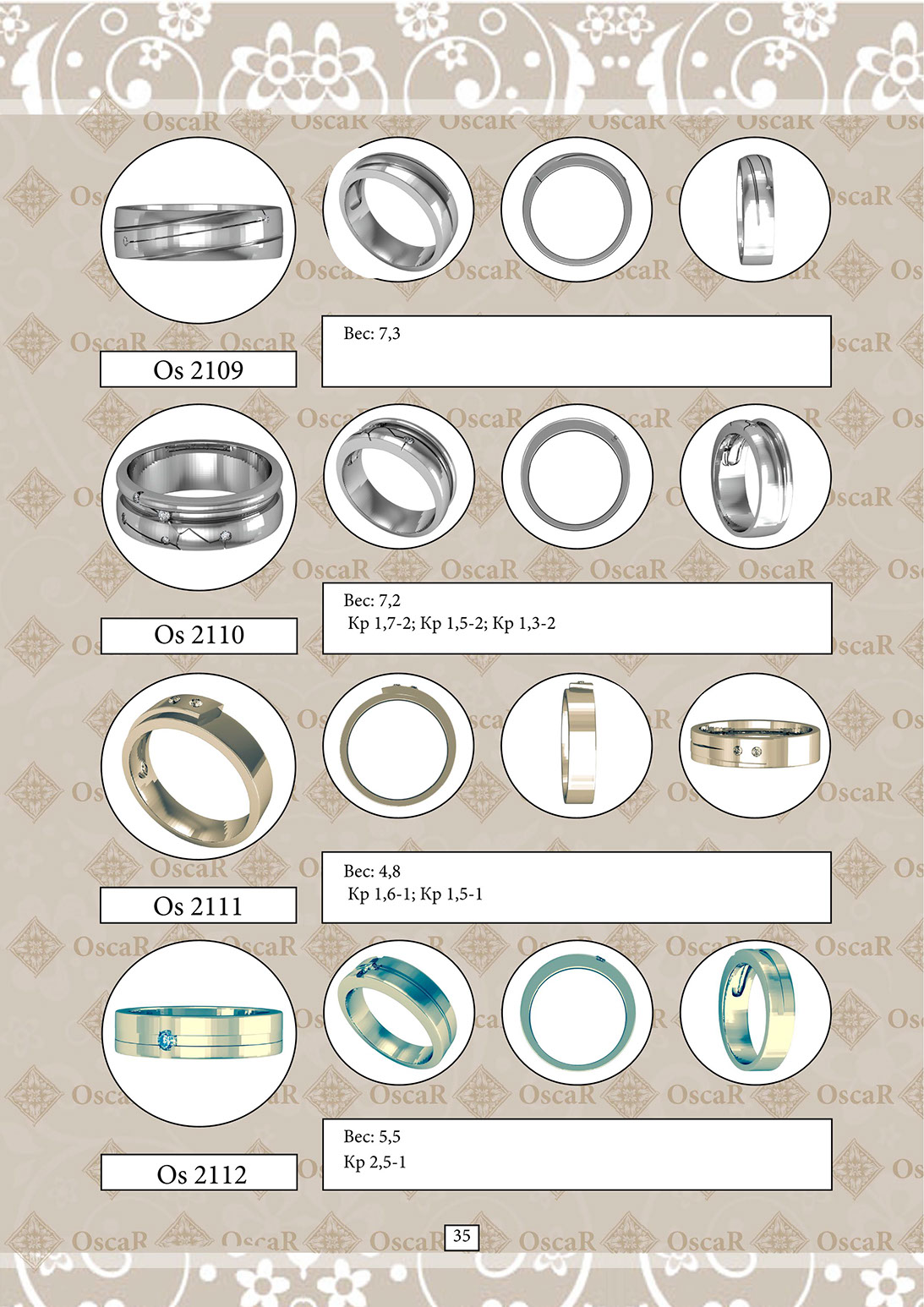 Os 2109

Вес: 7,3

Os 2110

Вес: 7,2
Кр 1,7-2; Кр 1,5-2; Кр 1,3-2

Os 2111

Вес: 4,8
Кр 1,6-1; Кр 1,5-1

Os 2112

Вес: 5,5
Кр 2,5-1

35

OscaR